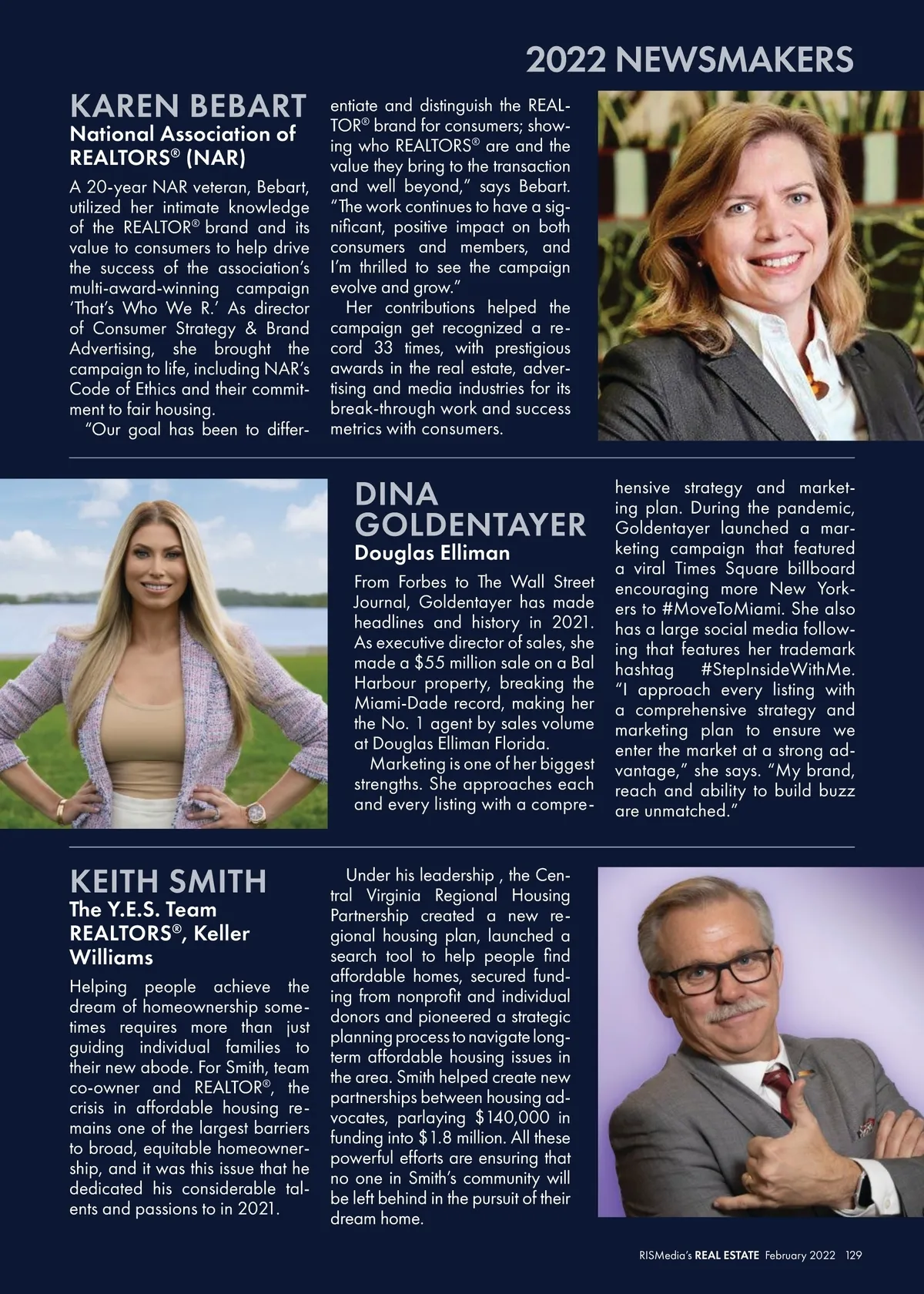 2022 NEWSMAKERS

KAREN BEBART
National Association of REALTORS® (NAR)

A 20-year NAR veteran, Bebart, utilized her intimate knowledge of the REALTOR® brand and its value to consumers to help drive the success of the association's multi-award-winning campaign 'That's Who We R.' As director of Consumer Strategy & Brand Advertising, she brought the campaign to life, including NAR's Code of Ethics and their commitment to fair housing.

"Our goal has been to differentiate and distinguish the REALTOR® brand for consumers; showing who REALTORS® are and the value they bring to the transaction and well beyond," says Bebart. "The work continues to have a significant, positive impact on both consumers and members, and I'm thrilled to see the campaign evolve and grow."

Her contributions helped the campaign get recognized a record 33 times, with prestigious awards in the real estate, advertising and media industries for its break-through work and success metrics with consumers.

DINA GOLDENTAYER
Douglas Elliman

From Forbes to The Wall Street Journal, Goldentayer has made headlines and history in 2021. As executive director of sales, she made a $55 million sale on a Bal Harbour property, breaking the Miami-Dade record, making her the No. 1 agent by sales volume at Douglas Elliman Florida.

Marketing is one of her biggest strengths. She approaches each and every listing with a comprehensive strategy and marketing plan. During the pandemic, Goldentayer launched a marketing campaign that featured a viral Times Square billboard encouraging more New Yorkers to #MoveToMiami. She also has a large social media following that features her trademark hashtag #StepInsideWithMe. "I approach every listing with a comprehensive strategy and marketing plan to ensure we enter the market at a strong advantage," she says. "My brand, reach and ability to build buzz are unmatched."

KEITH SMITH
The Y.E.S. Team REALTORS®, Keller Williams

Helping people achieve the dream of homeownership sometimes requires more than just guiding individual families to their new abode. For Smith, team co-owner and REALTOR®, the crisis in affordable housing remains one of the largest barriers to broad, equitable homeownership, and it was this issue that he dedicated his considerable talents and passions to in 2021.

Under his leadership , the Central Virginia Regional Housing Partnership created a new regional housing plan, launched a search tool to help people find affordable homes, secured funding from nonprofit and individual donors and pioneered a strategic planning process to navigate long-term affordable housing issues in the area. Smith helped create new partnerships between housing advocates, parlaying $140,000 in funding into $1.8 million. All these powerful efforts are ensuring that no one in Smith's community will be left behind in the pursuit of their dream home.

RISMedia's REAL ESTATE February 2022 129